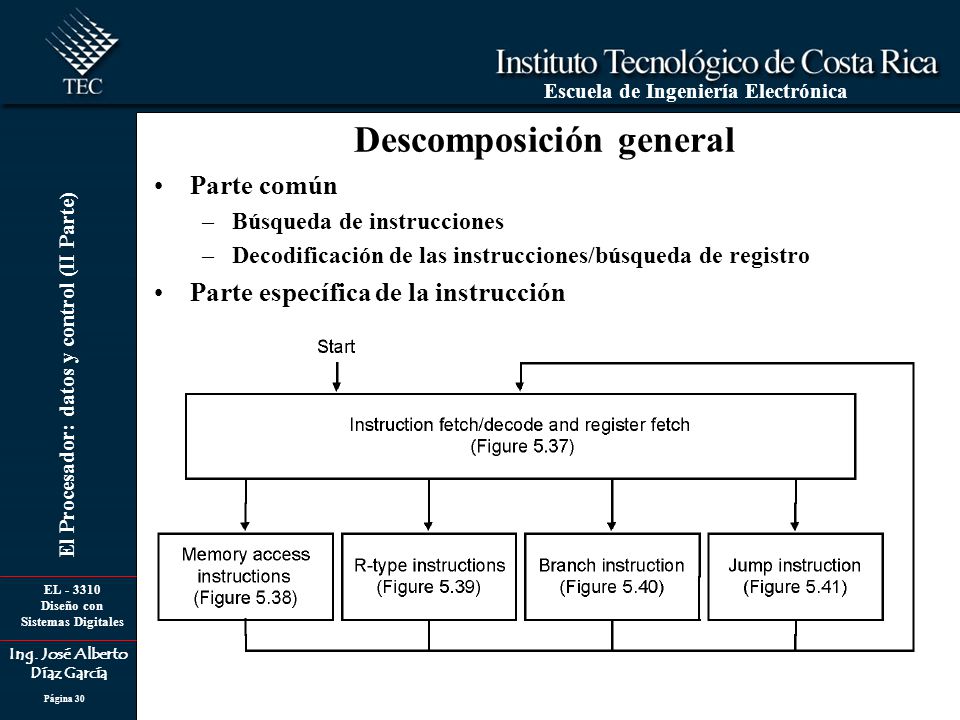 TEC

Instituto Tecnológico de Costa Rica
Escuela de Ingeniería Electrónica

El Procesador: datos y control (II Parte)

EL - 3310
Diseño con
Sistemas Digitales

Ing. José Alberto
Díaz García

Página 30

Descomposición general

• Parte común
– Búsqueda de instrucciones
– Decodificación de las instrucciones/búsqueda de registro
• Parte específica de la instrucción

Start

Instruction fetch/decode and register fetch
(Figure 5.37)

Memory access instructions
(Figure 5.38)

R-type instructions
(Figure 5.39)

Branch instruction
(Figure 5.40)

Jump instruction
(Figure 5.41)